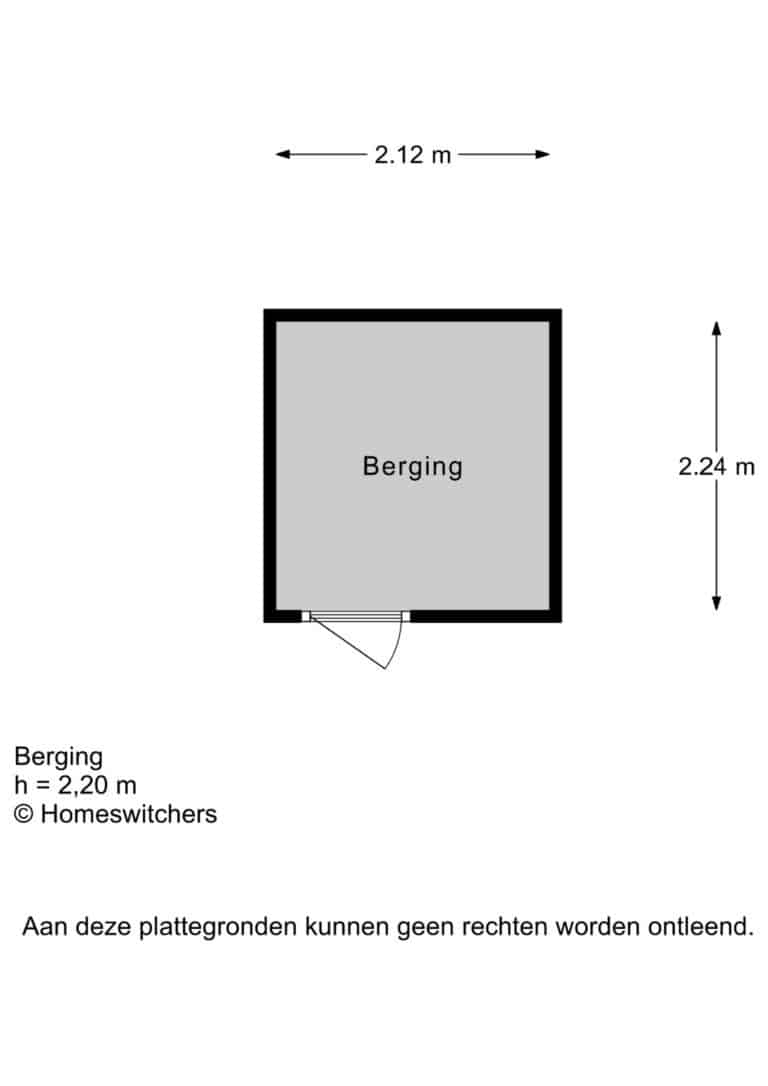 2.12 m

Berging

2.24 m

Berging
h = 2,20 m
© Homeswitchers

Aan deze plattegronden kunnen geen rechten worden ontleend.